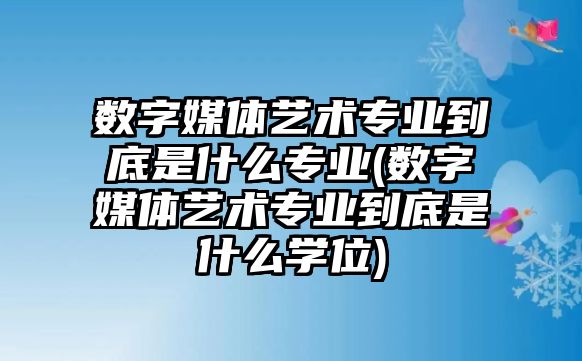 数字媒体艺术专业到底是什么专业(数字媒体艺术专业到底是什么学位)